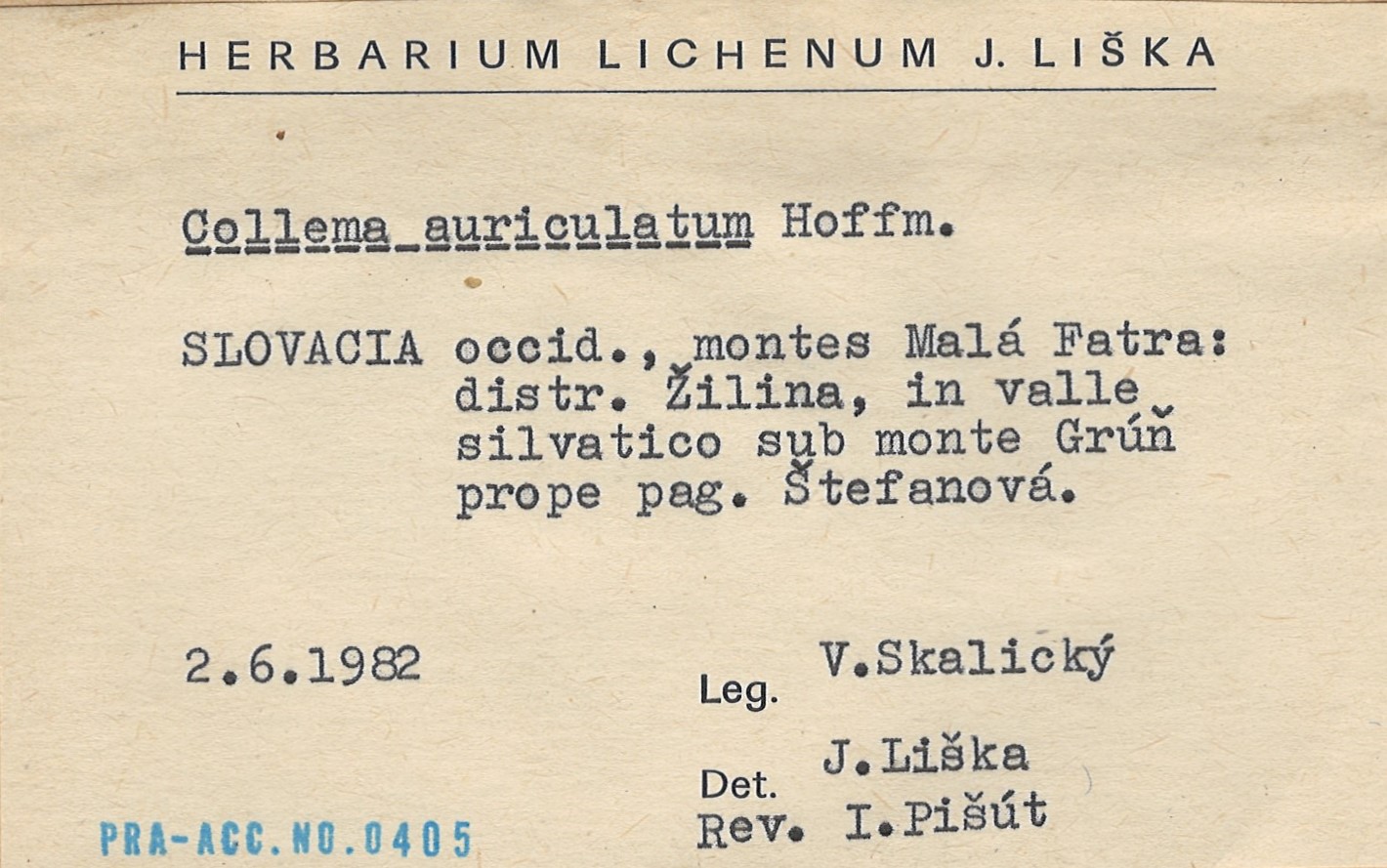 HERBARIUM LICHENUM J. LIŠKA

Collema auriculatum Hoffm.

SLOVACIA occid., montes Malá Fatra:
distr. Žilina, in valle
silvatico sub monte Grúň
prope pag. Štefanová.

2.6.1982

Leg. V.Skalický

Det. J.Liška

Rev. I.Pišút

PRA-ACC.NO.0405